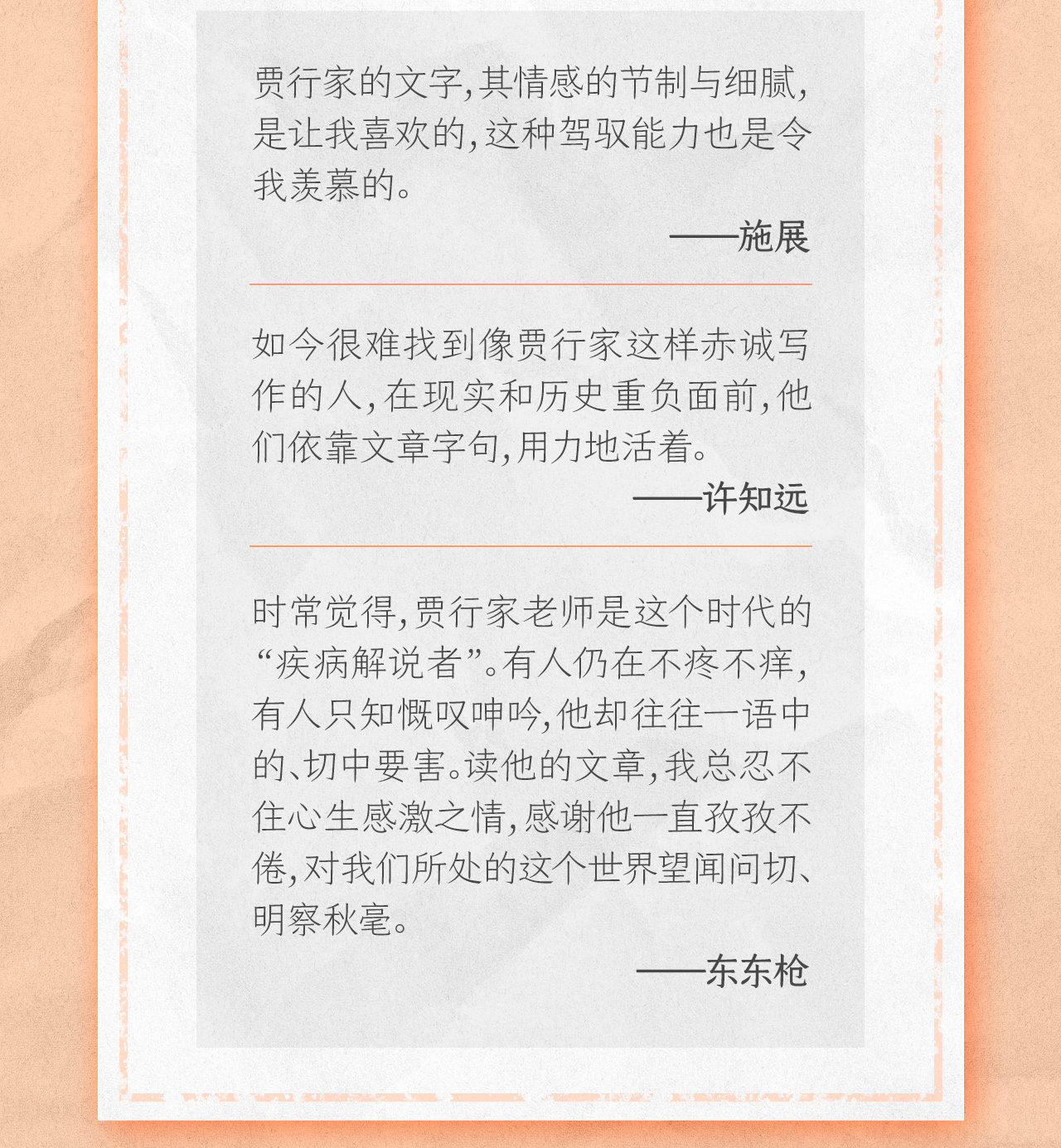 贾行家的文字，其情感的节制与细腻，是让我喜欢的，这种驾驭能力也是令我羡慕的。

——施展

如今很难找到像贾行家这样赤诚写作的人，在现实和历史重负面前，他们依靠文章字句，用力地活着。

——许知远

时常觉得，贾行家老师是这个时代的“疾病解说者”。有人仍在不疼不痒，有人只知慨叹呻吟，他却往往一语中的、切中要害。读他的文章，我总忍不住心生感激之情，感谢他一直孜孜不倦，对我们所处的这个世界望闻问切、明察秋毫。

——东东枪